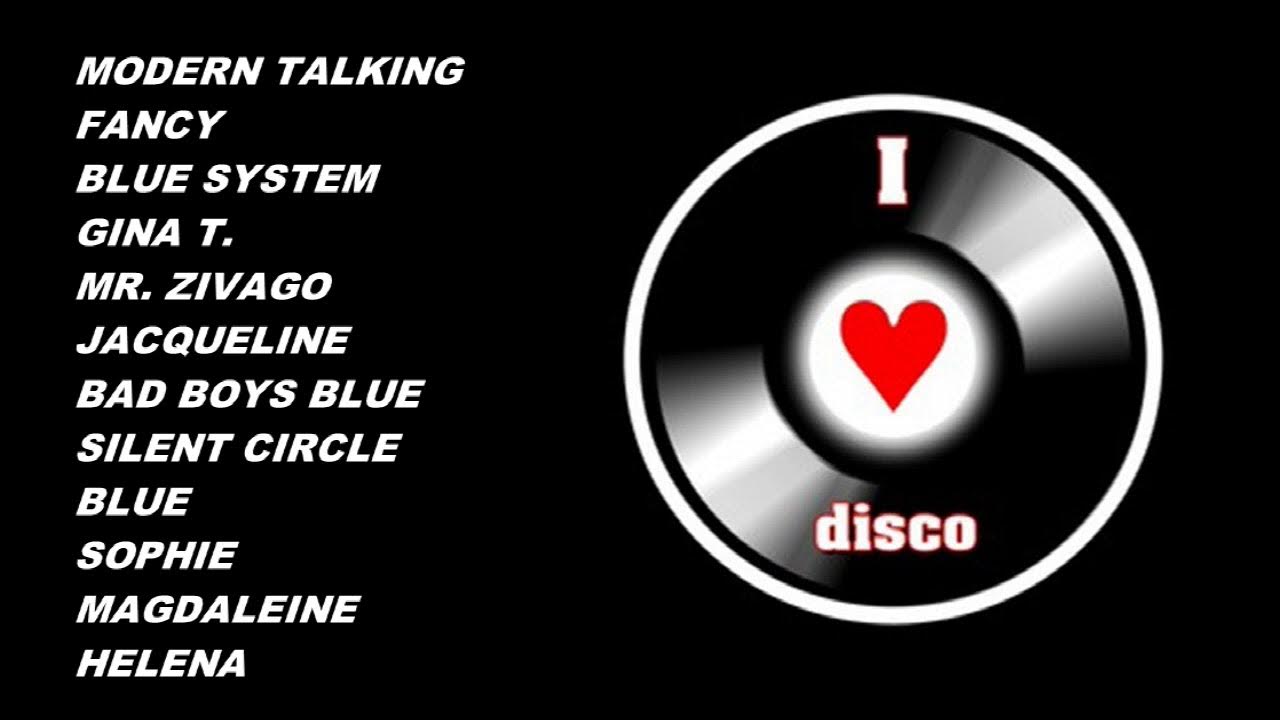 MODERN TALKING
FANCY
BLUE SYSTEM
GINA T.
MR. ZIVAGO
JACQUELINE
BAD BOYS BLUE
SILENT CIRCLE
BLUE
SOPHIE
MAGDALEINE
HELENA

I

disco